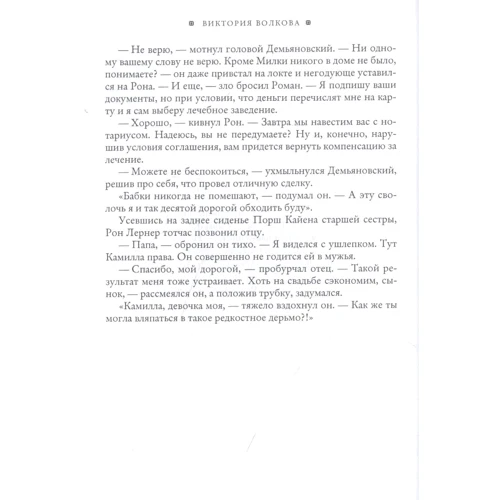 ВИКТОРИЯ ВОЛКОВА

— Не верю, — мотнул головой Демьяновский. — Ни одному вашему слову не верю. Кроме Милки никого в доме не было, понимаете? — он даже привстал на локте и негодующе уставился на Рона. — И еще, — зло бросил Роман. — Я подпишу ваши документы, но при условии, что деньги перечислят мне на карту и я сам выберу лечебное заведение.

— Хорошо, — кивнул Рон. — Завтра мы навестим вас с нотариусом. Надеюсь, вы не передумаете? Ну и, конечно, нарушив условия соглашения, вам придется вернуть компенсацию за лечение.

— Можете не беспокоиться, — ухмыльнулся Демьяновский, решив про себя, что провел отличную сделку.

«Бабки никогда не помешают, — подумал он. — А эту сволочь я и так десятой дорогой обходить буду».

Усевшись на заднее сиденье Порш Кайена старшей сестры, Рон Лернер тотчас позвонил отцу.

— Папа, — обронил он тихо. — Я виделся с ушлепком. Тут Камилла права. Он совершенно не годится ей в мужья.

— Спасибо, мой дорогой, — пробурчал отец. — Такой результат меня тоже устраивает. Хоть на свадьбе сэкономим, сынок, — рассмеялся он, а положив трубку, задумался.

«Камилла, девочка моя, — тяжело вздохнул он. — Как же ты могла вляпаться в такое редкостное дерьмо?!»